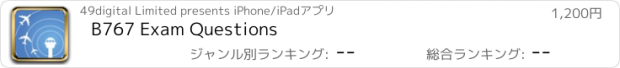 49digital Limited presents iPhone/iPadアプリ
1,200円
B767 Exam Questions
ジャンル別ランキング: --
総合ランキング: --